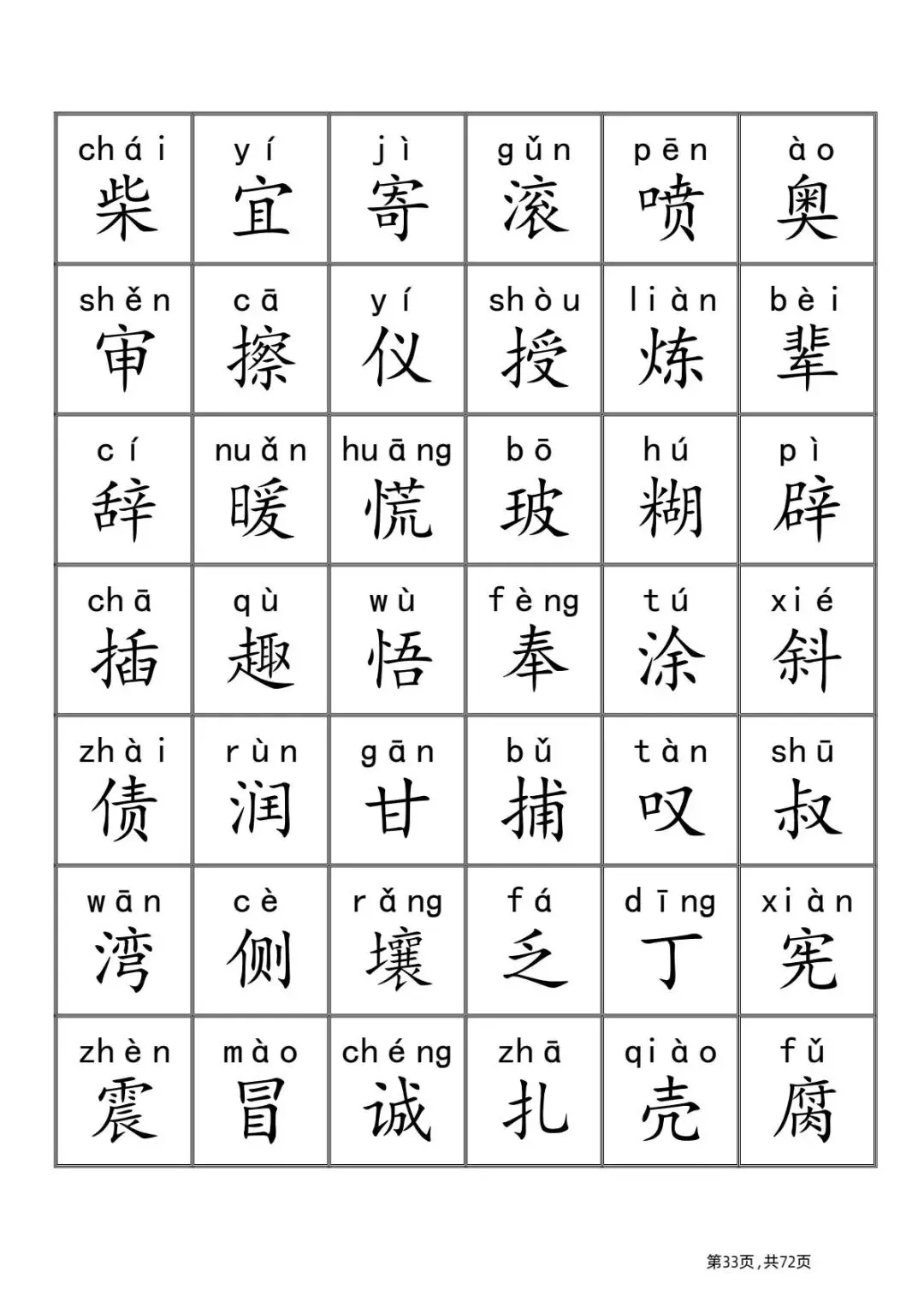 | chái 柴 | yí 宜 | jì 寄 | gǔn 滚 | pēn 喷 | ào 奥 |
|---|---|---|---|---|---|
| shěn 审 | cā 擦 | yí 仪 | shòu 授 | liàn 炼 | bèi 辈 |
| cí 辞 | nuǎn 暖 | huāng 慌 | bō 玻 | hú 糊 | pì 辟 |
| chā 插 | qù 趣 | wù 悟 | fèng 奉 | tú 涂 | xié 斜 |
| zhài 债 | rùn 润 | gān 甘 | bǔ 捕 | tàn 叹 | shū 叔 |
| wān 湾 | cè 侧 | rǎng 壤 | fá 乏 | dīng 丁 | xiàn 宪 |
| zhèn 震 | mào 冒 | chéng 诚 | zhā 扎 | qiào 壳 | fǔ 腐 |

第33页，共72页